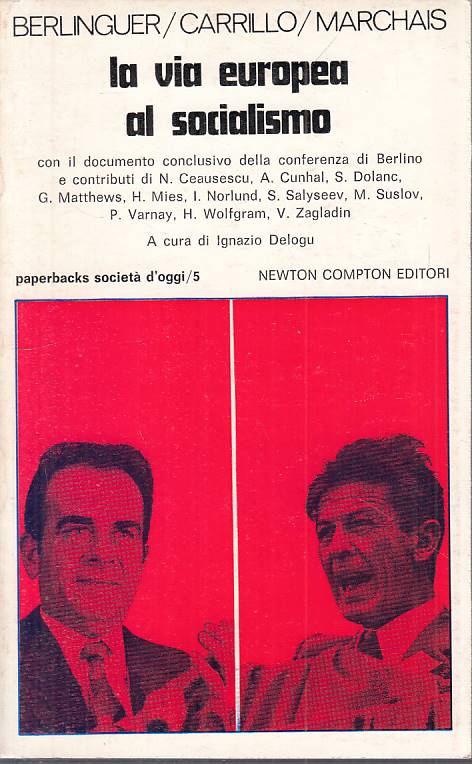 BERLINGUER / CARRILLO / MARCHAIS

la via europea
al socialismo

con il documento conclusivo della conferenza di Berlino e contributi di N. Ceausescu, A. Cunhal, S. Dolanc, G. Matthews, H. Mies, I. Norlund, S. Salyseev, M. Suslov, P. Varnay, H. Wolfgram, V. Zagladin

A cura di Ignazio Delogu

paperbacks società d'oggi/5

NEWTON COMPTON EDITORI